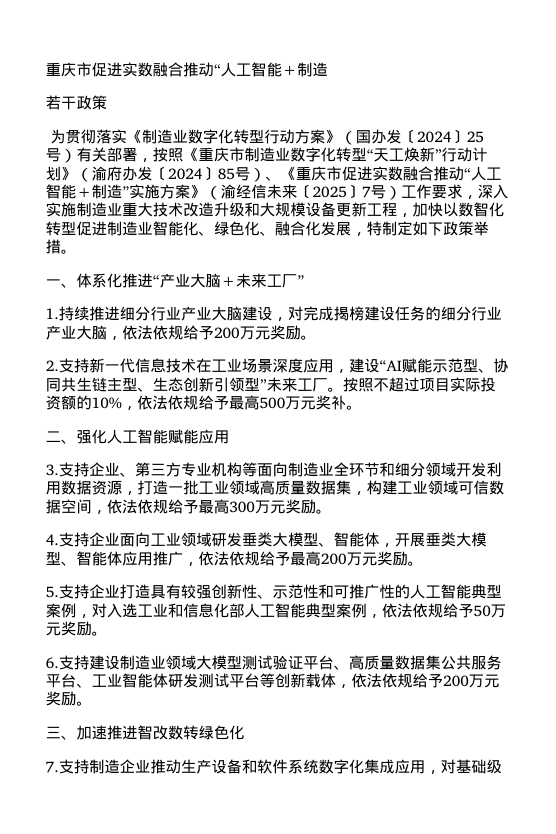 重庆市促进实数融合推动“人工智能＋制造

若干政策

为贯彻落实《制造业数字化转型行动方案》（国办发〔2024〕25号）有关部署，按照《重庆市制造业数字化转型“天工焕新”行动计划》（渝府办发〔2024〕85号）、《重庆市促进实数融合推动“人工智能＋制造”实施方案》（渝经信未来〔2025〕7号）工作要求，深入实施制造业重大技术改造升级和大规模设备更新工程，加快以数智化转型促进制造业智能化、绿色化、融合化发展，特制定如下政策举措。

一、体系化推进“产业大脑＋未来工厂”

1.持续推进细分行业产业大脑建设，对完成揭榜建设任务的细分行业产业大脑，依法依规给予200万元奖励。

2.支持新一代信息技术在工业场景深度应用，建设“AI赋能示范型、协同共生链主型、生态创新引领型”未来工厂。按照不超过项目实际投资额的10%，依法依规给予最高500万元奖补。

二、强化人工智能赋能应用

3.支持企业、第三方专业机构等面向制造业全环节和细分领域开发利用数据资源，打造一批工业领域高质量数据集，构建工业领域可信数据空间，依法依规给予最高300万元奖励。

4.支持企业面向工业领域研发垂类大模型、智能体，开展垂类大模型、智能体应用推广，依法依规给予最高200万元奖励。

5.支持企业打造具有较强创新性、示范性和可推广性的人工智能典型案例，对入选工业和信息化部人工智能典型案例，依法依规给予50万元奖励。

6.支持建设制造业领域大模型测试验证平台、高质量数据集公共服务平台、工业智能体研发测试平台等创新载体，依法依规给予200万元奖励。

三、加速推进智改数转绿色化

7.支持制造企业推动生产设备和软件系统数字化集成应用，对基础级